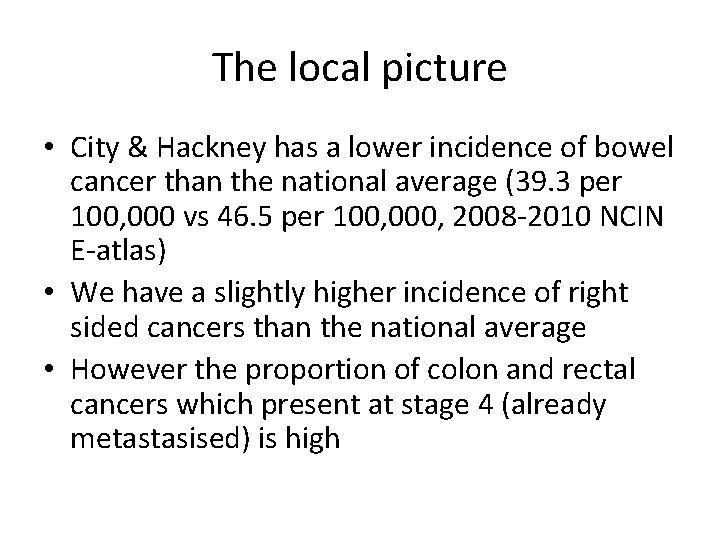 The local picture

• City & Hackney has a lower incidence of bowel cancer than the national average (39.3 per 100,000 vs 46.5 per 100,000, 2008-2010 NCIN E-atlas)
• We have a slightly higher incidence of right sided cancers than the national average
• However the proportion of colon and rectal cancers which present at stage 4 (already metastasised) is high